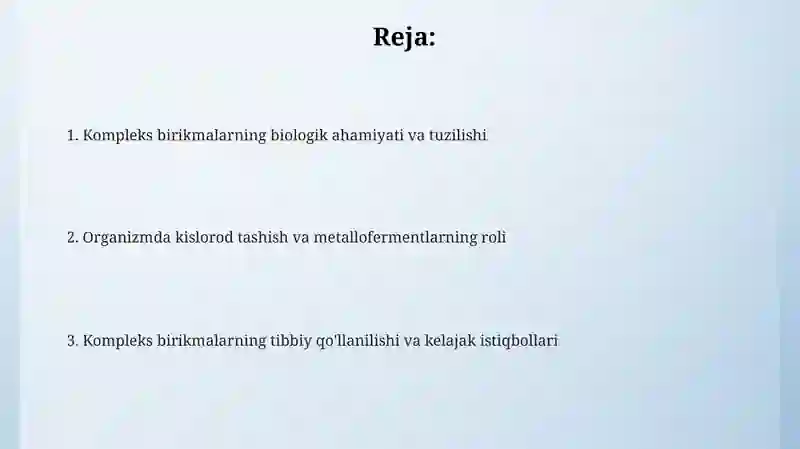 Reja:

1. Kompleks birikmalarning biologik ahamiyati va tuzilishi

2. Organizmda kislorod tashish va metallofermentlarning roli

3. Kompleks birikmalarning tibbiy qo'llanilishi va kelajak istiqbollari